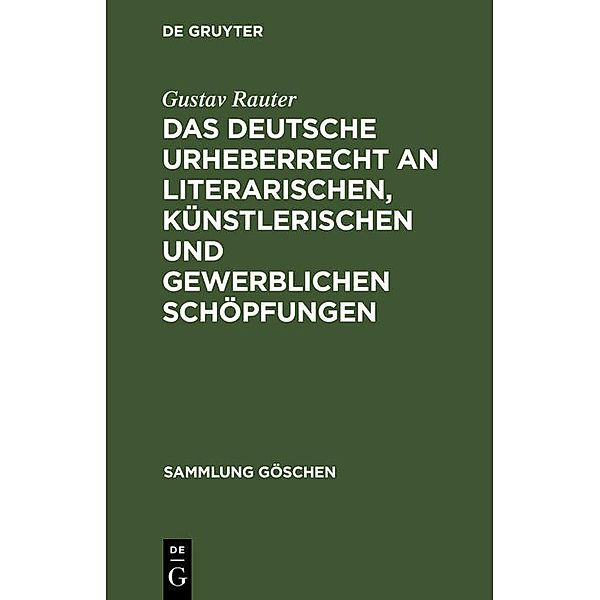 DE GRUYTER

Gustav Rauter

DAS DEUTSCHE URHEBERRECHT AN LITERARISCHEN, KÜNSTLERISCHEN UND GEWERBLICHEN SCHÖPFUNGEN

SAMMLUNG GÖSCHEN

DE
G